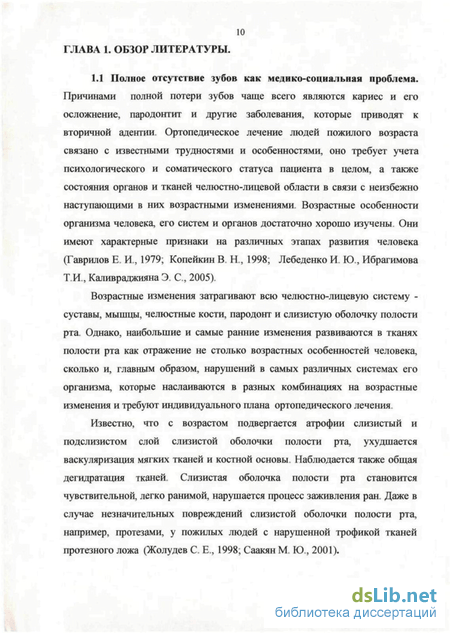 10

ГЛАВА 1. ОБЗОР ЛИТЕРАТУРЫ.

1.1 Полное отсутствие зубов как медико-социальная проблема. Причинами полной потери зубов чаще всего являются кариес и его осложнение, пародонтит и другие заболевания, которые приводят к вторичной адентии. Ортопедическое лечение людей пожилого возраста связано с известными трудностями и особенностями, оно требует учета психологического и соматического статуса пациента в целом, а также состояния органов и тканей челюстно-лицевой области в связи с неизбежно наступающими в них возрастными изменениями. Возрастные особенности организма человека, его систем и органов достаточно хорошо изучены. Они имеют характерные признаки на различных этапах развития человека (Гаврилов Е. И., 1979; Копейкин В. Н., 1998; Лебеденко И. Ю., Ибрагимова Т.И., Каливраджияна Э. С., 2005).

Возрастные изменения затрагивают всю челюстно-лицевую систему - суставы, мышцы, челюстные кости, пародонт и слизистую оболочку полости рта. Однако, наибольшие и самые ранние изменения развиваются в тканях полости рта как отражение не столько возрастных особенностей человека, сколько и, главным образом, нарушений в самых различных системах его организма, которые наслаиваются в разных комбинациях на возрастные изменения и требуют индивидуального плана ортопедического лечения.

Известно, что с возрастом подвергается атрофии слизистый и подслизистом слой слизистой оболочки полости рта, ухудшается васкуляризация мягких тканей и костной основы. Наблюдается также общая дегидратация тканей. Слизистая оболочка полости рта становится чувствительной, легко ранимой, нарушается процесс заживления ран. Даже в случае незначительных повреждений слизистой оболочки полости рта, например, протезами, у пожилых людей с нарушенной трофикой тканей протезного ложа (Жолудев С. Е., 1998; Саакян М. Ю., 2001).

dsLib.net
библиотека диссертаций